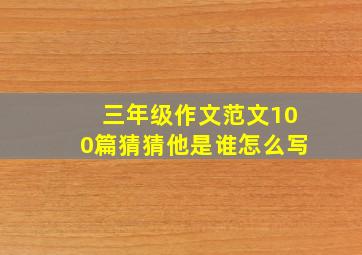 三年级作文范文100篇猜猜他是谁怎么写